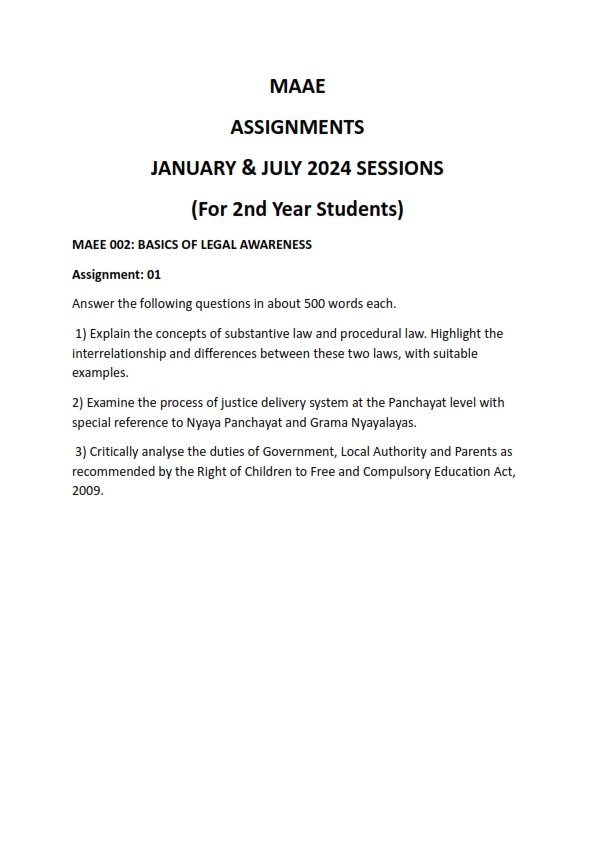 MAAE

ASSIGNMENTS

JANUARY & JULY 2024 SESSIONS

(For 2nd Year Students)

MAEE 002: BASICS OF LEGAL AWARENESS

Assignment: 01

Answer the following questions in about 500 words each.

1) Explain the concepts of substantive law and procedural law. Highlight the interrelationship and differences between these two laws, with suitable examples.

2) Examine the process of justice delivery system at the Panchayat level with special reference to Nyaya Panchayat and Grama Nyayalayas.

3) Critically analyse the duties of Government, Local Authority and Parents as recommended by the Right of Children to Free and Compulsory Education Act, 2009.